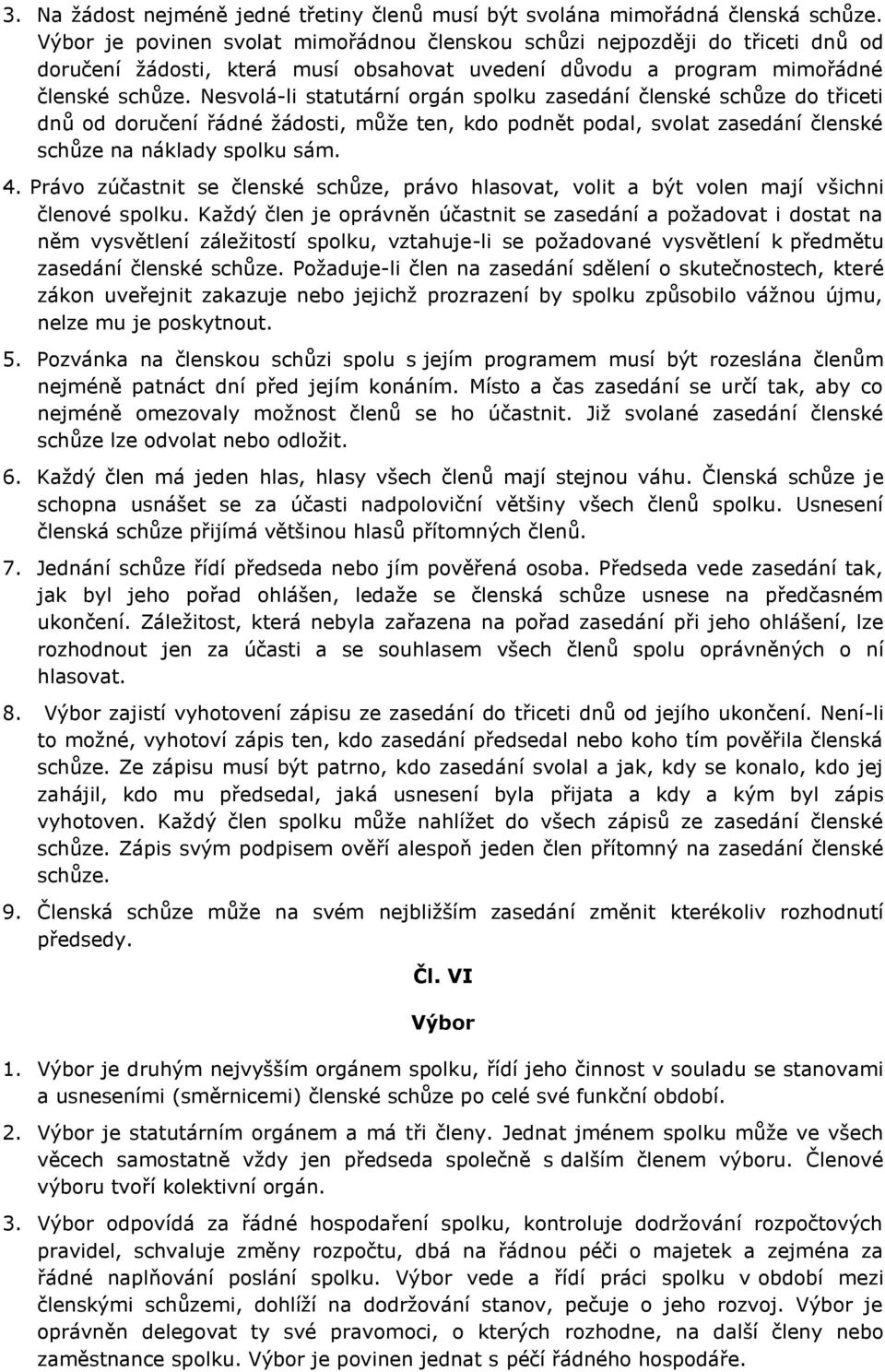 3. Na žádost nejméně jedné třetiny členů musí být svolána mimořádná členská schůze. Výbor je povinen svolat mimořádnou členskou schůzi nejpozději do třiceti dnů od doručení žádosti, která musí obsahovat uvedení důvodu a program mimořádné členské schůze. Nesvolá-li statutární orgán spolku zasedání členské schůze do třiceti dnů od doručení řádné žádosti, může ten, kdo podnět podal, svolat zasedání členské schůze na náklady spolku sám.

4. Právo zúčastnit se členské schůze, právo hlasovat, volit a být volen mají všichni členové spolku. Každý člen je oprávněn účastnit se zasedání a požadovat i dostat na něm vysvětlení záležitostí spolku, vztahuje-li se požadované vysvětlení k předmětu zasedání členské schůze. Požaduje-li člen na zasedání sdělení o skutečnostech, které zákon uveřejnit zakazuje nebo jejichž prozrazení by spolku způsobilo vážnou újmu, nelze mu je poskytnout.

5. Pozvánka na členskou schůzi spolu s jejím programem musí být rozeslána členům nejméně patnáct dní před jejím konáním. Místo a čas zasedání se určí tak, aby co nejméně omezovaly možnost členů se ho účastnit. Již svolané zasedání členské schůze lze odvolat nebo odložit.

6. Každý člen má jeden hlas, hlasy všech členů mají stejnou váhu. Členská schůze je schopna usnášet se za účasti nadpoloviční většiny všech členů spolku. Usnesení členská schůze přijímá většinou hlasů přítomných členů.

7. Jednání schůze řídí předseda nebo jím pověřená osoba. Předseda vede zasedání tak, jak byl jeho pořad ohlášen, ledaže se členská schůze usnese na předčasném ukončení. Záležitost, která nebyla zařazena na pořad zasedání při jeho ohlášení, lze rozhodnout jen za účasti a se souhlasem všech členů spolu oprávněných o ní hlasovat.

8. Výbor zajistí vyhotovení zápisu ze zasedání do třiceti dnů od jejího ukončení. Není-li to možné, vyhotoví zápis ten, kdo zasedání předsedal nebo koho tím pověřila členská schůze. Ze zápisu musí být patrno, kdo zasedání svolal a jak, kdy se konalo, kdo jej zahájil, kdo mu předsedal, jaká usnesení byla přijata a kdy a kým byl zápis vyhotoven. Každý člen spolku může nahlížet do všech zápisů ze zasedání členské schůze. Zápis svým podpisem ověří alespoň jeden člen přítomný na zasedání členské schůze.

9. Členská schůze může na svém nejbližším zasedání změnit kterékoliv rozhodnutí předsedy.

Čl. VI

Výbor

1. Výbor je druhým nejvyšším orgánem spolku, řídí jeho činnost v souladu se stanovami a usneseními (směrnicemi) členské schůze po celé své funkční období.

2. Výbor je statutárním orgánem a má tři členy. Jednat jménem spolku může ve všech věcech samostatně vždy jen předseda společně s dalším členem výboru. Členové výboru tvoří kolektivní orgán.

3. Výbor odpovídá za řádné hospodaření spolku, kontroluje dodržování rozpočtových pravidel, schvaluje změny rozpočtu, dbá na řádnou péči o majetek a zejména za řádné naplňování poslání spolku. Výbor vede a řídí práci spolku v období mezi členskými schůzemi, dohlíží na dodržování stanov, pečuje o jeho rozvoj. Výbor je oprávněn delegovat ty své pravomoci, o kterých rozhodne, na další členy nebo zaměstnance spolku. Výbor je povinen jednat s péčí řádného hospodáře.